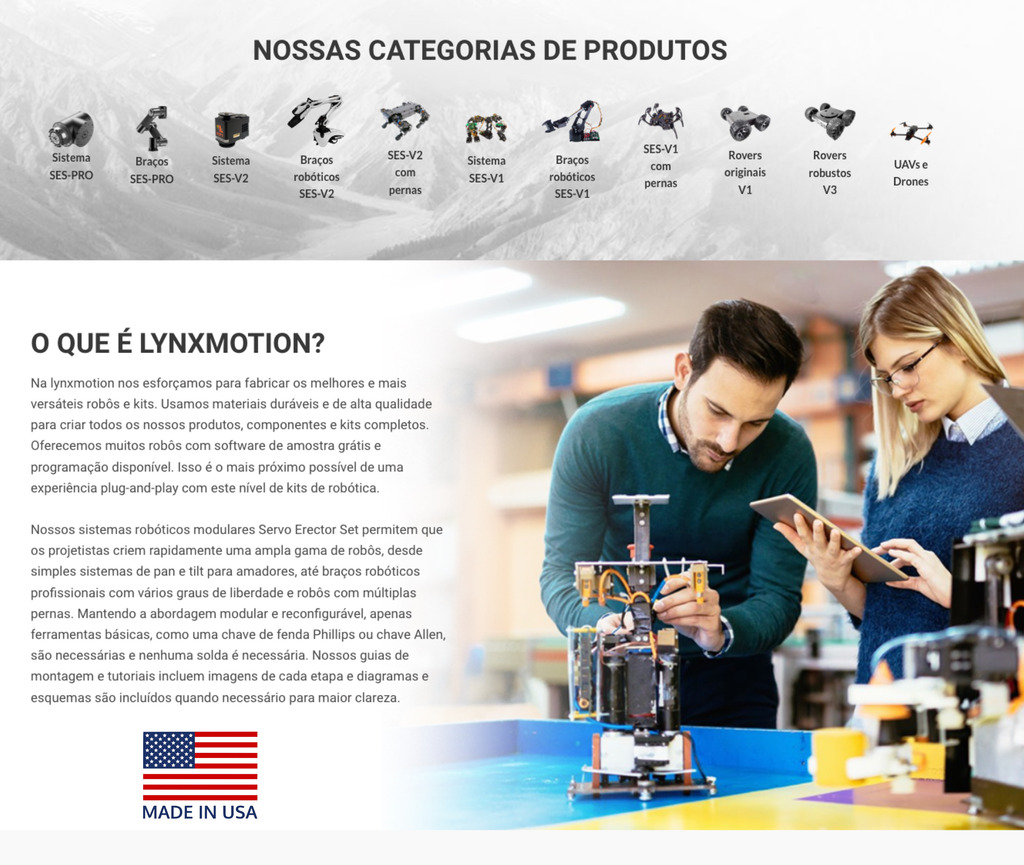 NOSSAS CATEGORIAS DE PRODUTOS

Sistema SES-PRO

Braços SES-PRO

Sistema SES-V2

Braços robóticos SES-V2

SES-V2 com pernas

Sistema SES-V1

Braços robóticos SES-V1

SES-V1 com pernas

Rovers originais V1

Rovers robustos V3

UAVs e Drones

O QUE É LYNXMOTION?

Na lynxmotion nos esforçamos para fabricar os melhores e mais versáteis robôs e kits. Usamos materiais duráveis e de alta qualidade para criar todos os nossos produtos, componentes e kits completos. Oferecemos muitos robôs com software de amostra grátis e programação disponível. Isso é o mais próximo possível de uma experiência plug-and-play com este nível de kits de robótica.

Nossos sistemas robóticos modulares Servo Erector Set permitem que os projetistas criem rapidamente uma ampla gama de robôs, desde simples sistemas de pan e tilt para amadores, até braços robóticos profissionais com vários graus de liberdade e robôs com múltiplas pernas. Mantendo a abordagem modular e reconfigurável, apenas ferramentas básicas, como uma chave de fenda Phillips ou chave Allen, são necessárias e nenhuma solda é necessária. Nossos guias de montagem e tutoriais incluem imagens de cada etapa e diagramas e esquemas são incluídos quando necessário para maior clareza.

MADE IN USA